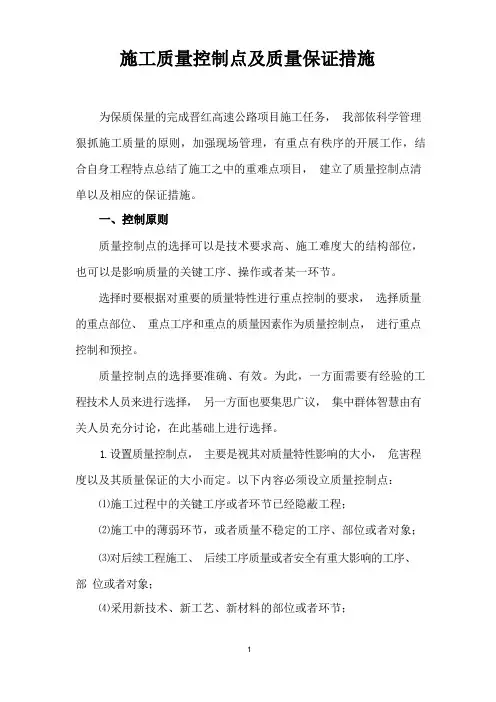 施工质量控制点及质量保证措施

为保质保量的完成晋红高速公路项目施工任务， 我部依科学管理狠抓施工质量的原则，加强现场管理，有重点有秩序的开展工作，结合自身工程特点总结了施工之中的重难点项目， 建立了质量控制点清单以及相应的保证措施。

一、控制原则

质量控制点的选择可以是技术要求高、施工难度大的结构部位，也可以是影响质量的关键工序、操作或者某一环节。

选择时要根据对重要的质量特性进行重点控制的要求， 选择质量的重点部位、 重点工序和重点的质量因素作为质量控制点， 进行重点控制和预控。

质量控制点的选择要准确、有效。为此，一方面需要有经验的工程技术人员来进行选择， 另一方面也要集思广议， 集中群体智慧由有关人员充分讨论，在此基础上进行选择。

1. 设置质量控制点， 主要是视其对质量特性影响的大小， 危害程度以及其质量保证的大小而定。以下内容必须设立质量控制点：

⑴施工过程中的关键工序或者环节已经隐蔽工程；

⑵施工中的薄弱环节，或者质量不稳定的工序、部位或者对象；

⑶对后续工程施工、 后续工序质量或者安全有重大影响的工序、部 位或者对象；

⑷采用新技术、新工艺、新材料的部位或者环节；

1